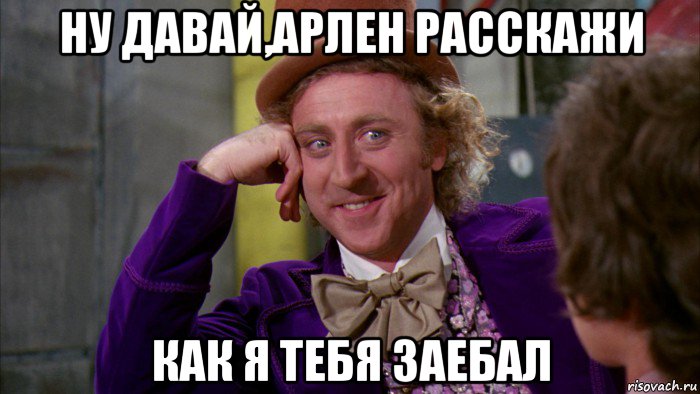 НУ ДАВАЙ,АРЛЕН РАССКАЖИ

КАК Я ТЕБЯ ЗАЕБАЛ

risovach.ru